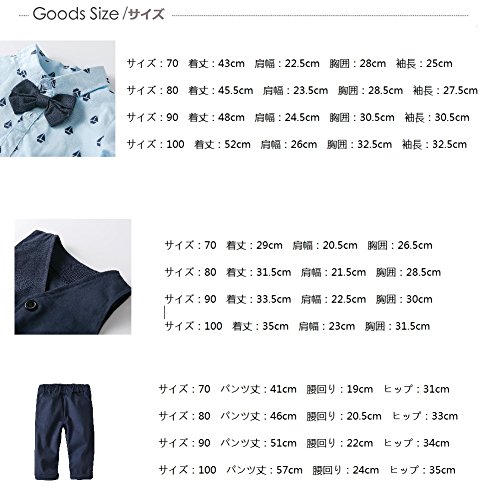 Goods Size /サイズ

サイズ：70　着丈：43cm　肩幅：22.5cm　胸囲：28cm　袖長：25cm

サイズ：80　着丈：45.5cm　肩幅：23.5cm　胸囲：28.5cm　袖長：27.5cm

サイズ：90　着丈：48cm　肩幅：24.5cm　胸囲：30.5cm　袖長：30.5cm

サイズ：100　着丈：52cm　肩幅：26cm　胸囲：32.5cm　袖長：32.5cm

サイズ：70　着丈：29cm　肩幅：20.5cm　胸囲：26.5cm

サイズ：80　着丈：31.5cm　肩幅：21.5cm　胸囲：28.5cm

サイズ：90　着丈：33.5cm　肩幅：22.5cm　胸囲：30cm

サイズ：100　着丈：35cm　肩幅：23cm　胸囲：31.5cm

サイズ：70　パンツ丈：41cm　腰回り：19cm　ヒップ：31cm

サイズ：80　パンツ丈：46cm　腰回り：20.5cm　ヒップ：33cm

サイズ：90　パンツ丈：51cm　腰回り：22cm　ヒップ：34cm

サイズ：100　パンツ丈：57cm　腰回り：24cm　ヒップ：35cm